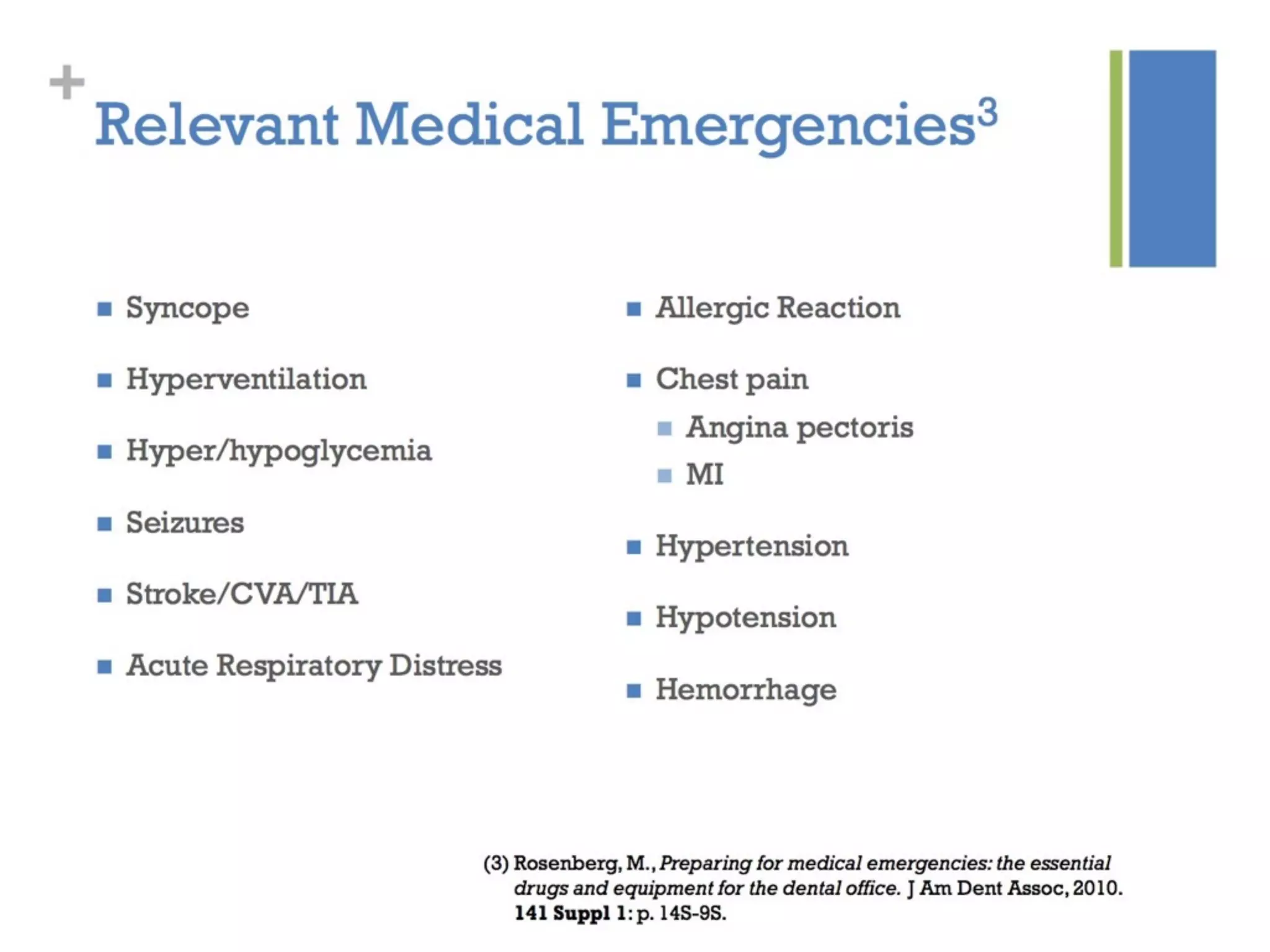 +

Relevant Medical Emergencies$^{3}$

• Syncope

• Hyperventilation

• Hyper/hypoglycemia

• Seizures

• Stroke/CVA/TIA

• Acute Respiratory Distress

• Allergic Reaction

• Chest pain
• Angina pectoris
• MI

• Hypertension

• Hypotension

• Hemorrhage

(3) Rosenberg, M., Preparing for medical emergencies: the essential drugs and equipment for the dental office. J Am Dent Assoc, 2010. 141 Suppl 1: p. 14S-9S.